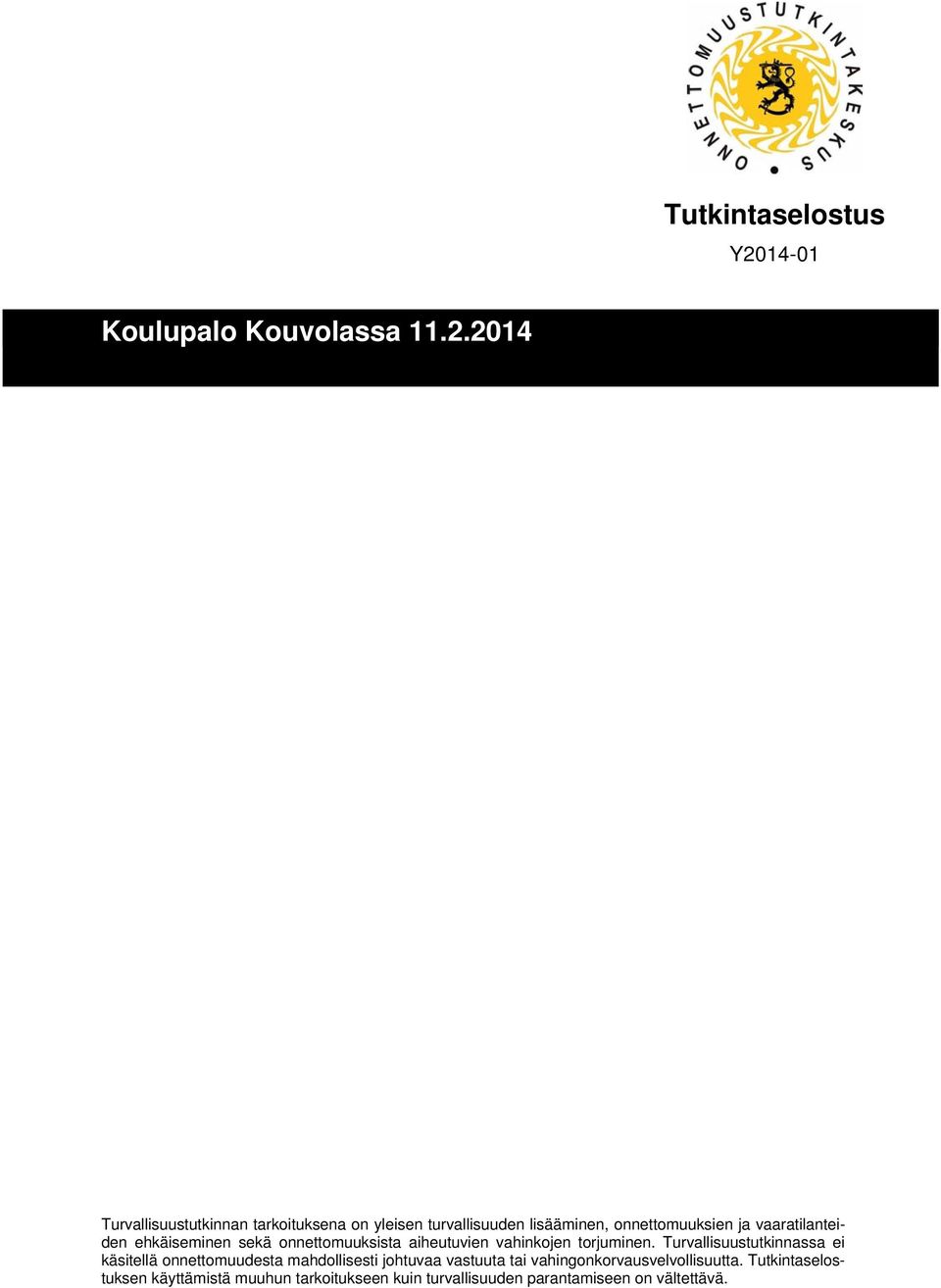 ONNETTOMUUSTUTKINTAKESKUS

Tutkintaselostus

Y2014-01

Koulupalo Kouvolassa 11.2.2014

Turvallisuustutkinnan tarkoituksena on yleisen turvallisuuden lisääminen, onnettomuuksien ja vaaratilanteiden ehkäiseminen sekä onnettomuuksista aiheutuvien vahinkojen torjuminen. Turvallisuustutkinnassa ei käsitellä onnettomuudesta mahdollisesti johtuvaa vastuuta tai vahingonkorvausvelvollisuutta. Tutkintaselostuksen käyttämistä muuhun tarkoitukseen kuin turvallisuuden parantamiseen on vältettävä.